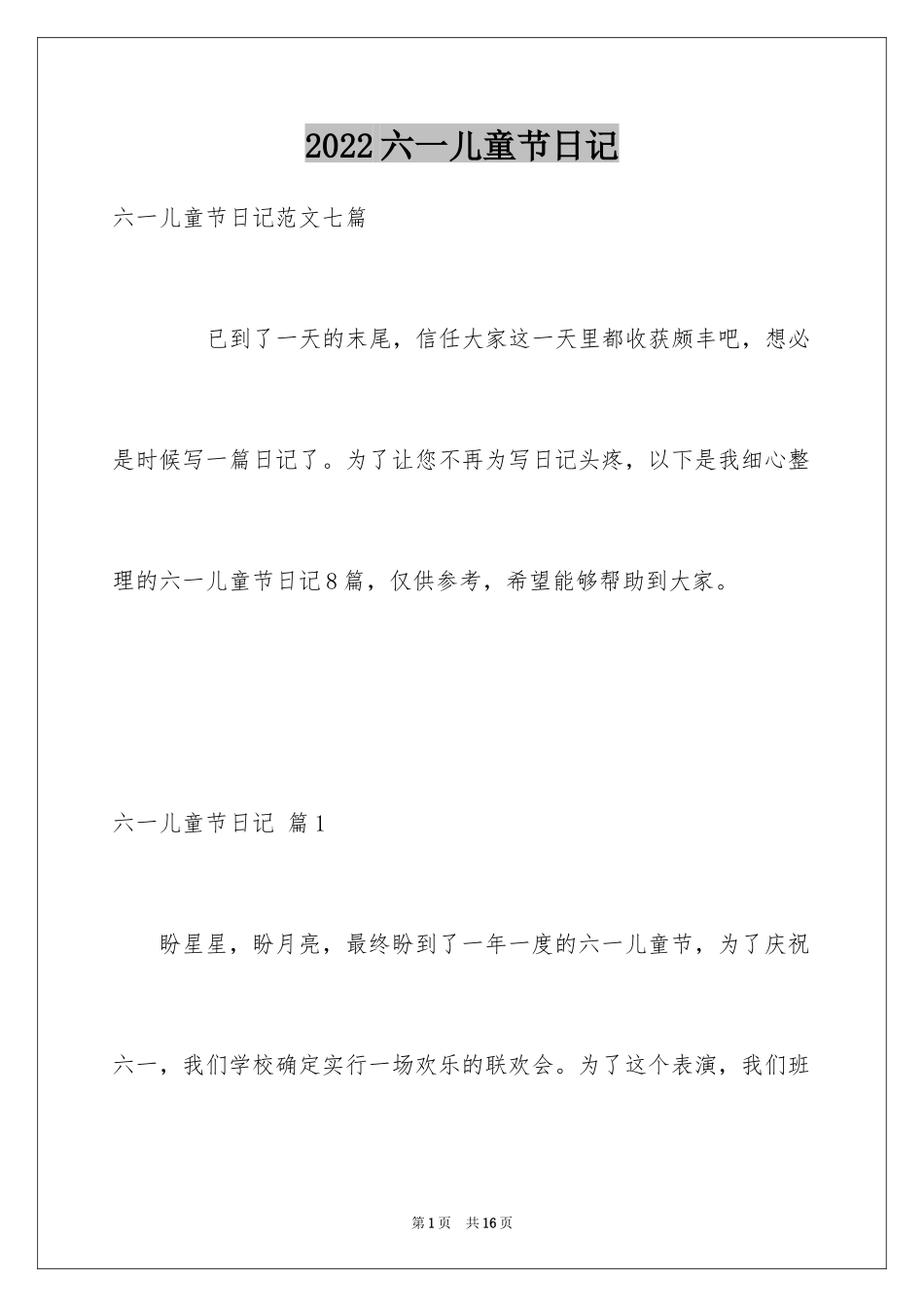 2022六一儿童节日记

六一儿童节日记范文七篇

已到了一天的末尾，信任大家这一天里都收获颇丰吧，想必是时候写一篇日记了。为了让您不再为写日记头疼，以下是我细心整理的六一儿童节日记8篇，仅供参考，希望能够帮助到大家。

六一儿童节日记 篇1

盼星星，盼月亮，最终盼到了一年一度的六一儿童节，为了庆祝六一，我们学校确定实行一场欢乐的联欢会。为了这个表演，我们班

第1页 共16页